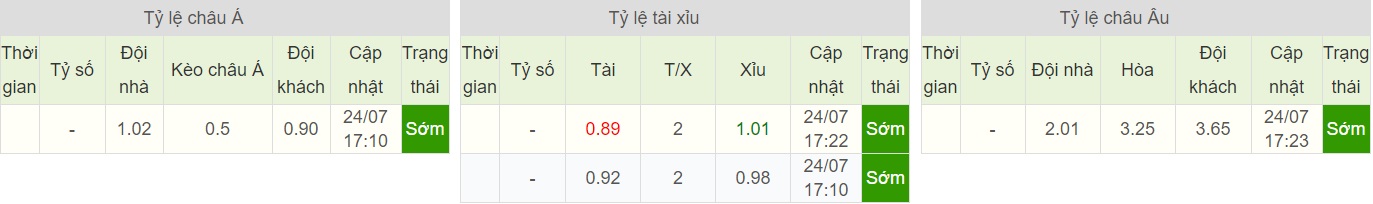 Tỷ lệ châu Á

| Thời gian | Tỷ số | Đội nhà | Kèo châu Á | Đội khách | Cập nhật | Trạng thái |
|---|---|---|---|---|---|---|
| | - | 1.02 | 0.5 | 0.90 | 24/07 17:10 | Sớm |

Tỷ lệ tài xỉu

| Thời gian | Tỷ số | Tài | T/X | Xỉu | Cập nhật | Trạng thái |
|---|---|---|---|---|---|---|
| | - | 0.89 | 2 | 1.01 | 24/07 17:22 | Sớm |
| | - | 0.92 | 2 | 0.98 | 24/07 17:10 | Sớm |

Tỷ lệ châu Âu

| Thời gian | Tỷ số | Đội nhà | Hòa | Đội khách | Cập nhật | Trạng thái |
|---|---|---|---|---|---|---|
| | - | 2.01 | 3.25 | 3.65 | 24/07 17:23 | Sớm |